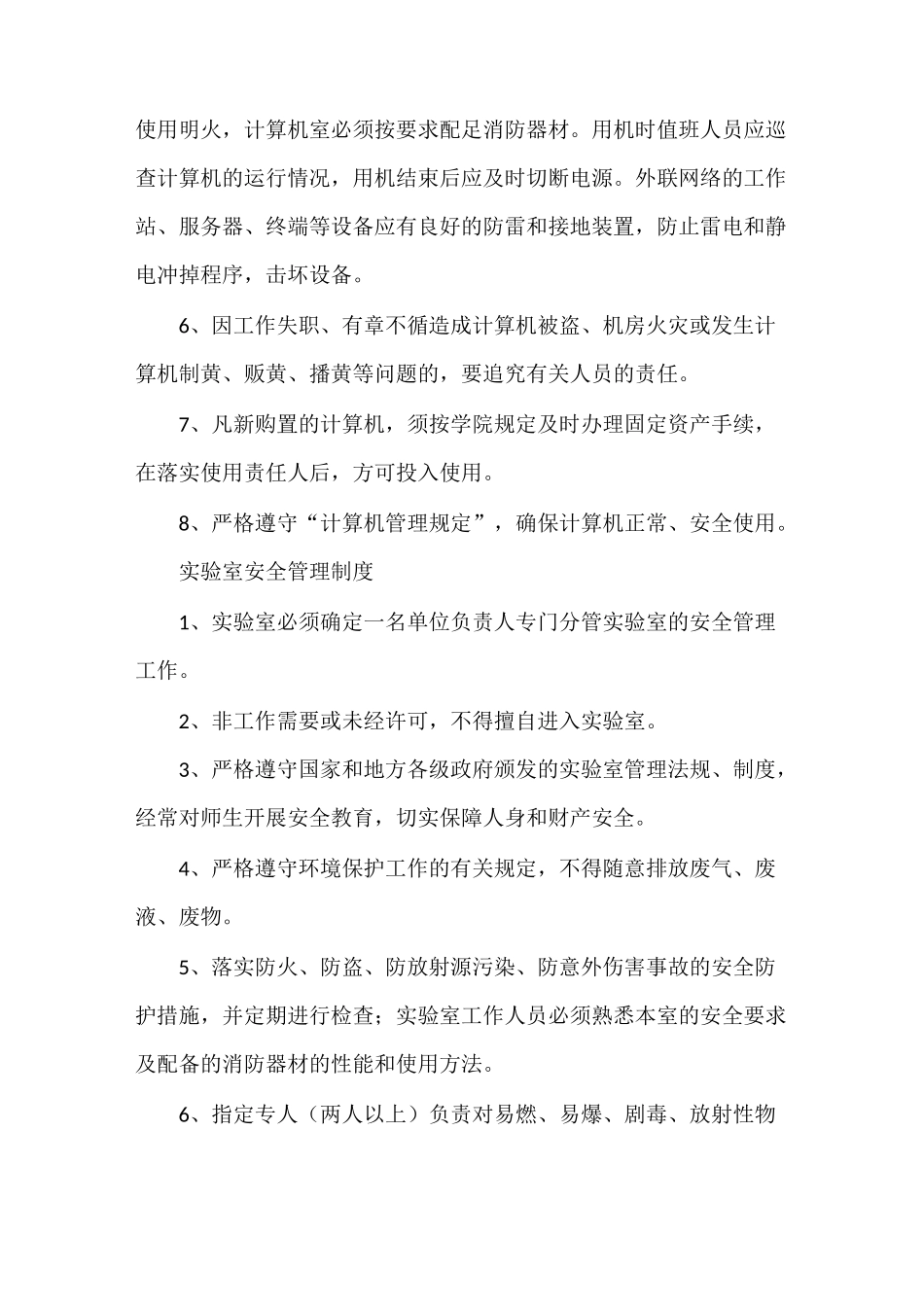 使用明火，计算机室必须按要求配足消防器材。用机时值班人员应巡查计算机的运行情况，用机结束后应及时切断电源。外联网络的工作站、服务器、终端等设备应有良好的防雷和接地装置，防止雷电和静电冲掉程序，击坏设备。

6、因工作失职、有章不循造成计算机被盗、机房火灾或发生计算机制黄、贩黄、播黄等问题的，要追究有关人员的责任。

7、凡新购置的计算机，须按学院规定及时办理固定资产手续，在落实使用责任人后，方可投入使用。

8、严格遵守“计算机管理规定”，确保计算机正常、安全使用。

实验室安全管理制度

1、实验室必须确定一名单位负责人专门分管实验室的安全管理工作。

2、非工作需要或未经许可，不得擅自进入实验室。

3、严格遵守国家和地方各级政府颁发的实验室管理法规、制度，经常对师生开展安全教育，切实保障人身和财产安全。

4、严格遵守环境保护工作的有关规定，不得随意排放废气、废液、废物。

5、落实防火、防盗、防放射源污染、防意外伤害事故的安全防护措施，并定期进行检查；实验室工作人员必须熟悉本室的安全要求及配备的消防器材的性能和使用方法。

6、指定专人（两人以上）负责对易燃、易爆、剧毒、放射性物